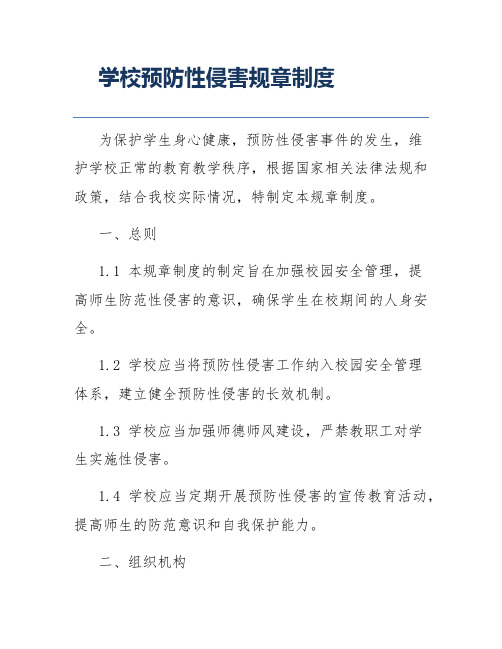 学校预防性侵害规章制度

为保护学生身心健康，预防性侵害事件的发生，维护学校正常的教育教学秩序，根据国家相关法律法规和政策，结合我校实际情况，特制定本规章制度。

一、总则

1.1 本规章制度的制定旨在加强校园安全管理，提高师生防范性侵害的意识，确保学生在校期间的人身安全。

1.2 学校应当将预防性侵害工作纳入校园安全管理体系，建立健全预防性侵害的长效机制。

1.3 学校应当加强师德师风建设，严禁教职工对学生实施性侵害。

1.4 学校应当定期开展预防性侵害的宣传教育活动，提高师生的防范意识和自我保护能力。

二、组织机构